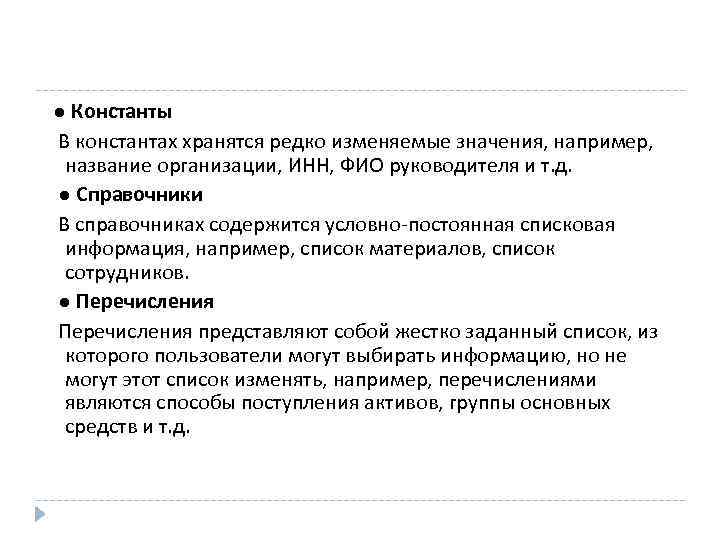 ● Константы

В константах хранятся редко изменяемые значения, например, название организации, ИНН, ФИО руководителя и т.д.

● Справочники

В справочниках содержится условно-постоянная списковая информация, например, список материалов, список сотрудников.

● Перечисления

Перечисления представляют собой жестко заданный список, из которого пользователи могут выбирать информацию, но не могут этот список изменять, например, перечислениями являются способы поступления активов, группы основных средств и т.д.